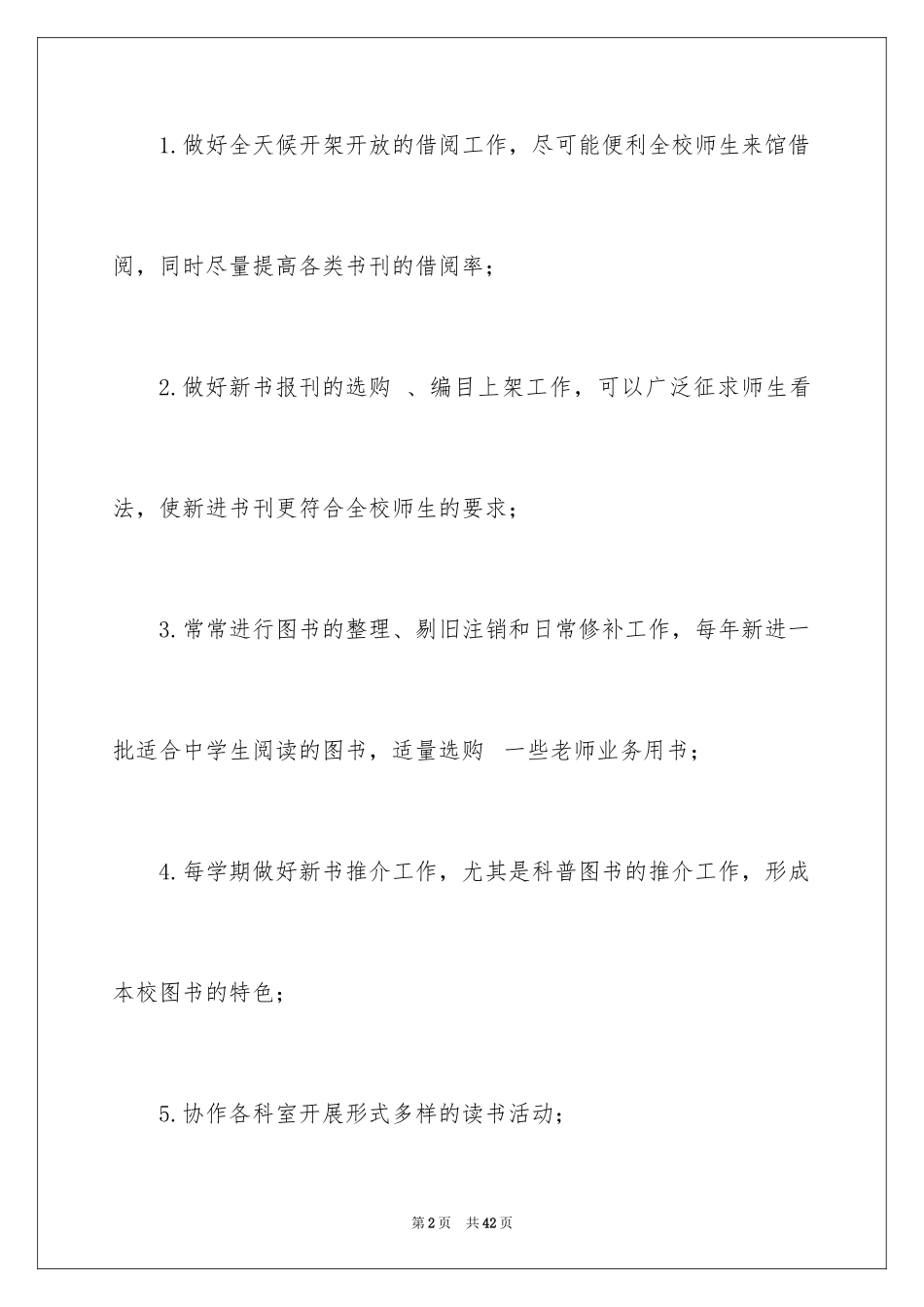 1.做好全天候开架开放的借阅工作，尽可能便利全校师生来馆借阅，同时尽量提高各类书刊的借阅率；

2.做好新书报刊的选购 、编目上架工作，可以广泛征求师生看法，使新进书刊更符合全校师生的要求；

3.常常进行图书的整理、剔旧注销和日常修补工作，每年新进一批适合中学生阅读的图书，适量选购 一些老师业务用书；

4.每学期做好新书推介工作，尤其是科普图书的推介工作，形成本校图书的特色；

5.协作各科室开展形式多样的读书活动；

第2页 共42页